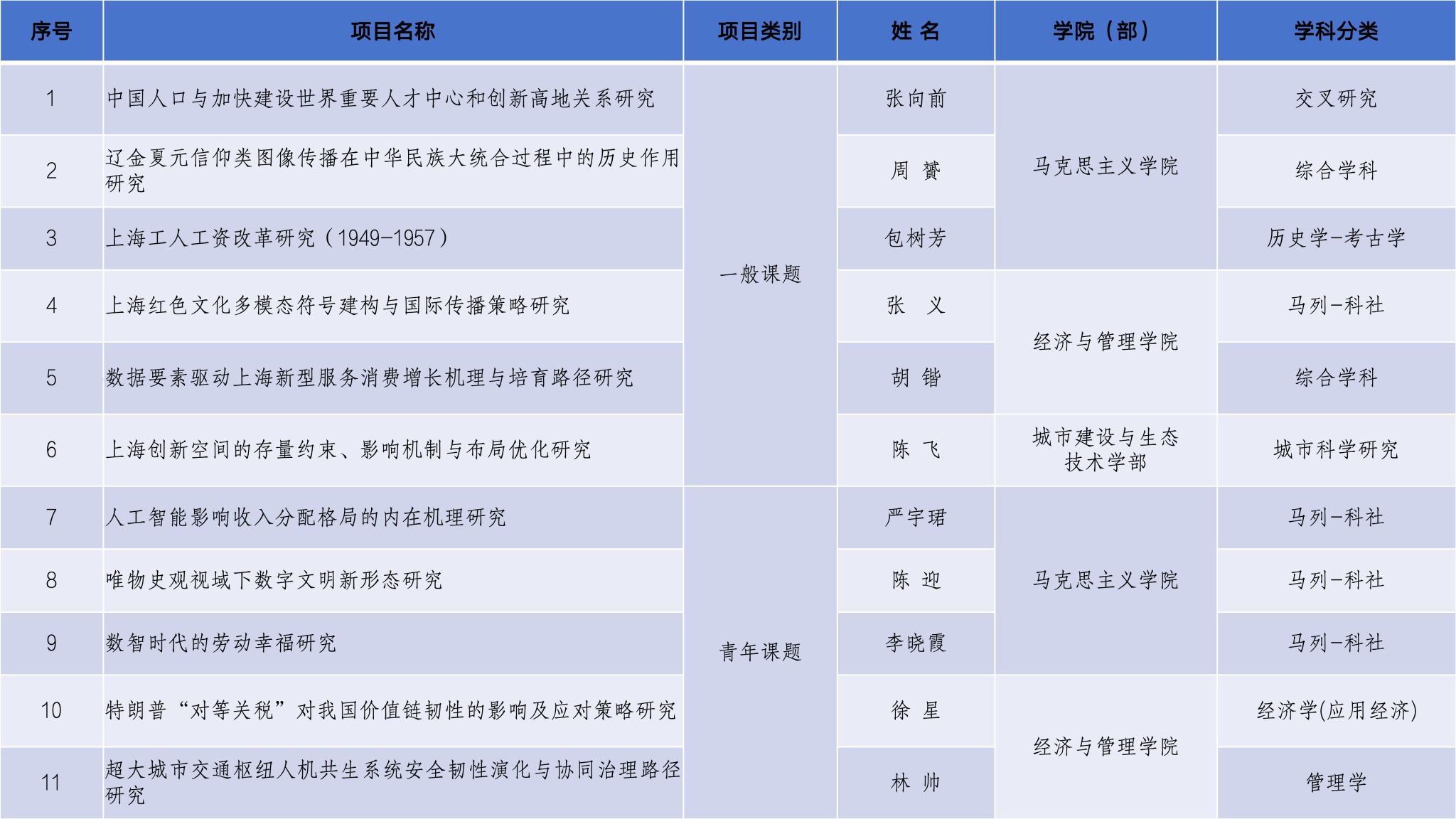 | 序号 | 项目名称 | 项目类别 | 姓 名 | 学院（部） | 学科分类 |
|---|---|---|---|---|---|
| 1 | 中国人口与加快建设世界重要人才中心和创新高地关系研究 | 一般课题 | 张向前 | 马克思主义学院 | 交叉研究 |
| 2 | 辽金夏元信仰类图像传播在中华民族大统合过程中的历史作用研究 | 一般课题 | 周 赟 | 马克思主义学院 | 综合学科 |
| 3 | 上海工人工资改革研究（1949-1957） | 一般课题 | 包树芳 | 马克思主义学院 | 历史学-考古学 |
| 4 | 上海红色文化多模态符号建构与国际传播策略研究 | 一般课题 | 张 义 | 经济与管理学院 | 马列-科社 |
| 5 | 数据要素驱动上海新型服务消费增长机理与培育路径研究 | 一般课题 | 胡 锴 | 经济与管理学院 | 综合学科 |
| 6 | 上海创新空间的存量约束、影响机制与布局优化研究 | 一般课题 | 陈 飞 | 城市建设与生态技术学部 | 城市科学研究 |
| 7 | 人工智能影响收入分配格局的内在机理研究 | 青年课题 | 严宇珺 | 马克思主义学院 | 马列-科社 |
| 8 | 唯物史观视域下数字文明新形态研究 | 青年课题 | 陈 迎 | 马克思主义学院 | 马列-科社 |
| 9 | 数智时代的劳动幸福研究 | 青年课题 | 李晓霞 | 马克思主义学院 | 马列-科社 |
| 10 | 特朗普“对等关税”对我国价值链韧性的影响及应对策略研究 | 青年课题 | 徐 星 | 经济与管理学院 | 经济学(应用经济) |
| 11 | 超大城市交通枢纽人机共生系统安全韧性演化与协同治理路径研究 | 青年课题 | 林 帅 | 经济与管理学院 | 管理学 |